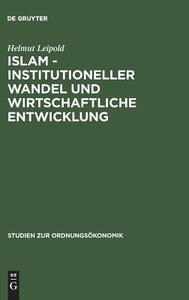 DE GRUYTER

Helmut Leipold

ISLAM - INSTITUTIONELLER WANDEL UND WIRTSCHAFTLICHE ENTWICKLUNG

STUDIEN ZUR ORDNUNGSÖKONOMIK

DE G